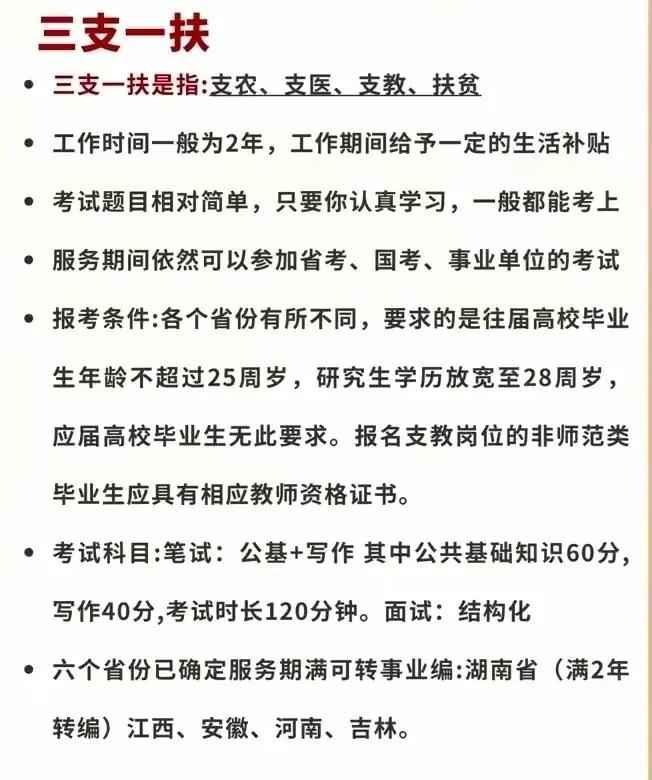 三支一扶

• 三支一扶是指:支农、支医、支教、扶贫

• 工作时间一般为2年，工作期间给予一定的生活补贴

• 考试题目相对简单，只要你认真学习，一般都能考上

• 服务期间依然可以参加省考、国考、事业单位的考试

• 报考条件:各个省份有所不同，要求的是往届高校毕业生年龄不超过25周岁，研究生学历放宽至28周岁，应届高校毕业生无此要求。报名支教岗位的非师范类毕业生应具有相应教师资格证书。

• 考试科目:笔试：公基+写作 其中公共基础知识60分，写作40分,考试时长120分钟。面试：结构化

• 六个省份已确定服务期满可转事业编:湖南省（满2年转编）江西、安徽、河南、吉林。